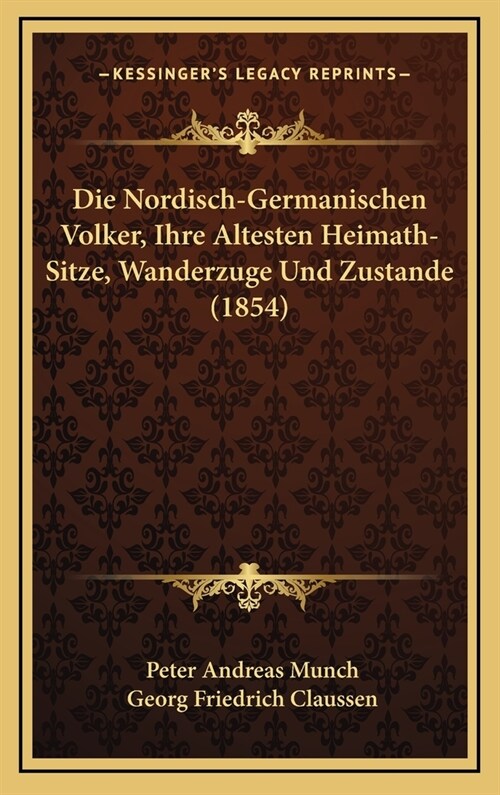 —KESSINGER'S LEGACY REPRINTS—

Die Nordisch-Germanischen Volker, Ihre Altesten Heimath-Sitze, Wanderzuge Und Zustande (1854)

Peter Andreas Munch
Georg Friedrich Claussen